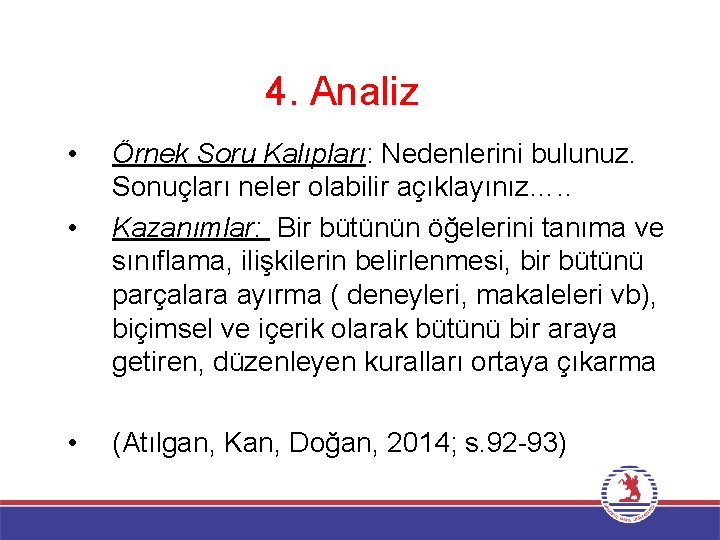 4. Analiz

• Örnek Soru Kalıpları: Nedenlerini bulunuz. Sonuçları neler olabilir açıklayınız…..

• Kazanımlar: Bir bütünün öğelerini tanıma ve sınıflama, ilişkilerin belirlenmesi, bir bütünü parçalara ayırma ( deneyleri, makaleleri vb), biçimsel ve içerik olarak bütünü bir araya getiren, düzenleyen kuralları ortaya çıkarma

• (Atılgan, Kan, Doğan, 2014; s.92-93)